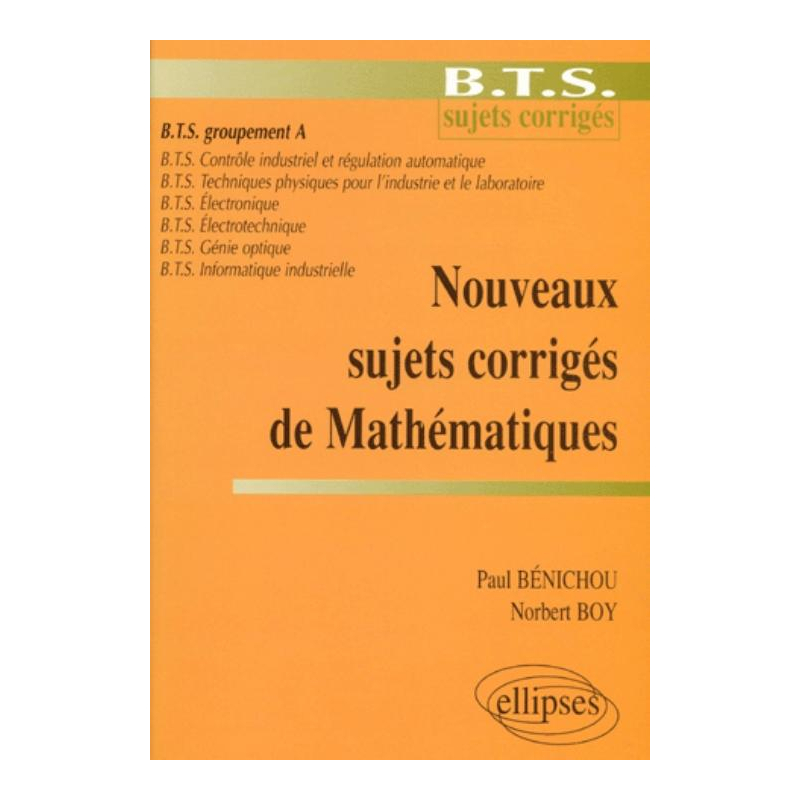 B.T.S.
sujets corrigés

B.T.S. groupement A
B.T.S. Contrôle industriel et régulation automatique
B.T.S. Techniques physiques pour l'industrie et le laboratoire
B.T.S. Électronique
B.T.S. Électrotechnique
B.T.S. Génie optique
B.T.S. Informatique industrielle

Nouveaux sujets corrigés de Mathématiques

Paul BÉNICHOU
Norbert BOY

ellipses